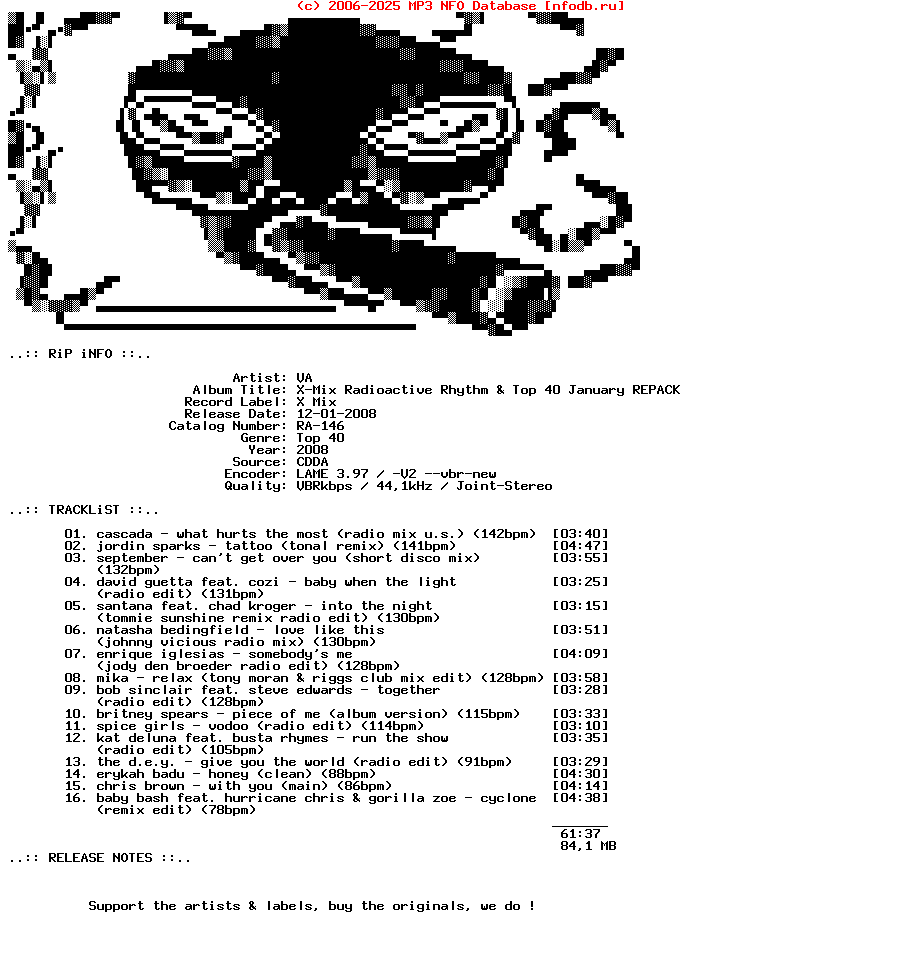 (c) 2006-2025 MP3 NFO Database [nfodb.ru]

..:: RiP iNFO ::..

Artist: VA
Album Title: X-Mix Radioactive Rhythm & Top 40 January REPACK
Record Label: X Mix
Release Date: 12-01-2008
Catalog Number: RA-146
Genre: Top 40
Year: 2008
Source: CDDA
Encoder: LAME 3.97 / -V2 --vbr-new
Quality: VBRkbps / 44,1kHz / Joint-Stereo

..:: TRACKLiST ::..

01. cascada - what hurts the most (radio mix u.s.) (142bpm) [03:40]
02. jordin sparks - tattoo (tonal remix) (141bpm) [04:47]
03. september - can't get over you (short disco mix) (132bpm) [03:55]
04. david guetta feat. cozi - baby when the light (radio edit) (131bpm) [03:25]
05. santana feat. chad kroger - into the night (tommie sunshine remix radio edit) (130bpm) [03:15]
06. natasha bedingfield - love like this (johnny vicious radio mix) (130bpm) [03:51]
07. enrique iglesias - somebody's me (jody den broeder radio edit) (128bpm) [04:09]
08. mika - relax (tony moran & riggs club mix edit) (128bpm) [03:58]
09. bob sinclair feat. steve edwards - together (radio edit) (128bpm) [03:28]
10. britney spears - piece of me (album version) (115bpm) [03:33]
11. spice girls - vodoo (radio edit) (114bpm) [03:10]
12. kat deluna feat. busta rhymes - run the show (radio edit) (105bpm) [03:35]
13. the d.e.y. - give you the world (radio edit) (91bpm) [03:29]
14. erykah badu - honey (clean) (88bpm) [04:30]
15. chris brown - with you (main) (86bpm) [04:14]
16. baby bash feat. hurricane chris & gorilla zoe - cyclone (remix edit) (78bpm) [04:38]

61:37
84,1 MB

..:: RELEASE NOTES ::..

Support the artists & labels, buy the originals, we do !